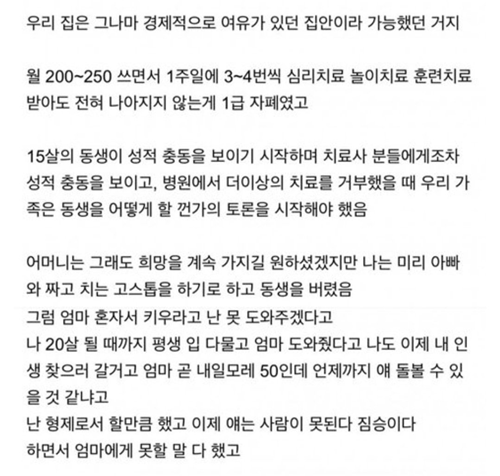 우리 집은 그나마 경제적으로 여유가 있던 집안이라 가능했던 거지

월 200~250 쓰면서 1주일에 3~4번씩 심리치료 놀이치료 훈련치료 받아도 전혀 나아지지 않는게 1급 자폐였고

15살의 동생이 성적 충동을 보이기 시작하며 치료사 분들에게조차 성적 충동을 보이고, 병원에서 더이상의 치료를 거부했을 때 우리 가족은 동생을 어떻게 할 껀가의 토론을 시작해야 했음

어머니는 그래도 희망을 계속 가지길 원하셨겠지만 나는 미리 아빠와 짜고 치는 고스톱을 하기로 하고 동생을 버렸음
그럼 엄마 혼자서 키우라고 난 못 도와주겠다고
나 20살 될 때까지 평생 입 다물고 엄마 도와줬다고 나도 이제 내 인생 찾으러 갈거고 엄마 곧 내일모레 50인데 언제까지 얘 돌볼 수 있을 것 같냐고
난 형제로서 할만큼 했고 이제 얘는 사람이 못된다 짐승이다
하면서 엄마에게 못할 말 다 했고